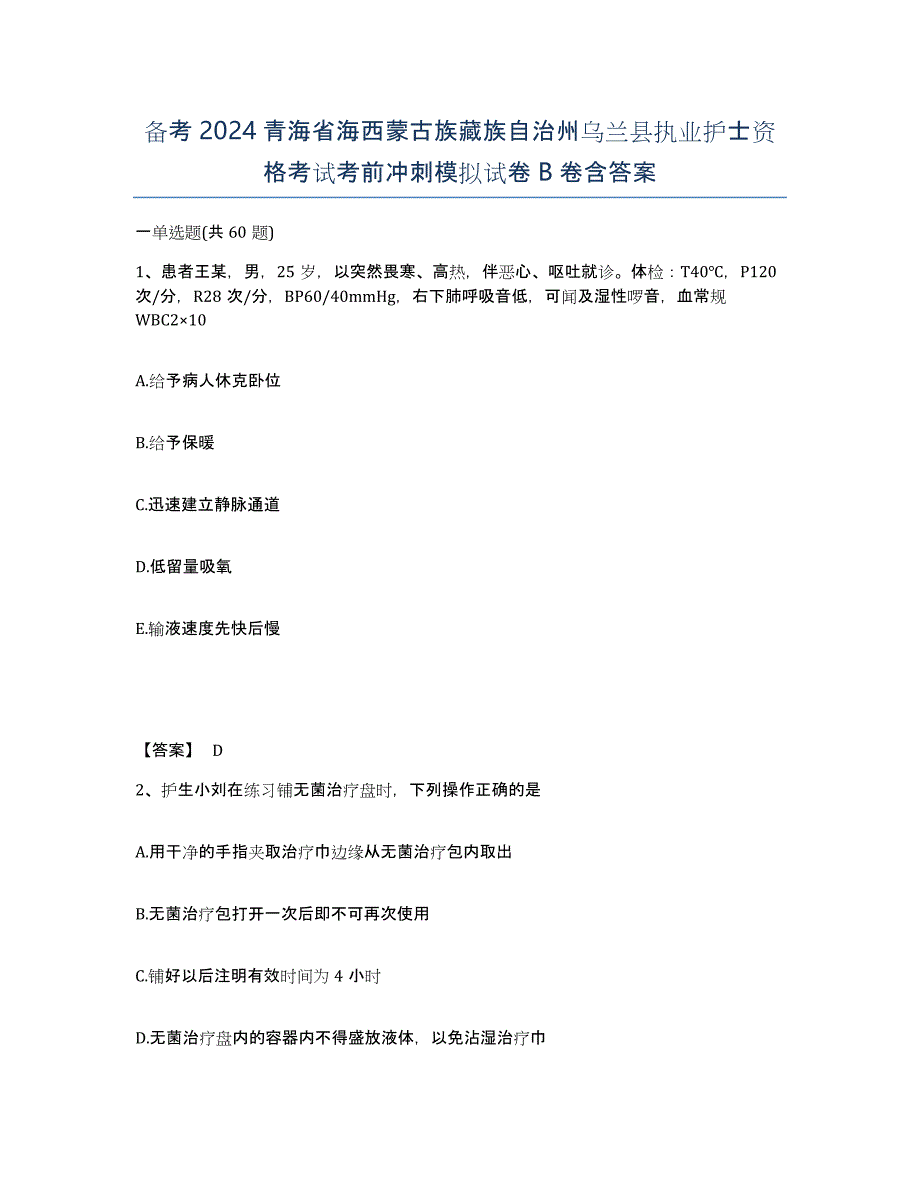 备考 2024 青海省海西蒙古族藏族自治州乌兰县执业护士资格考试考前冲刺模拟试卷 B 卷含答案

一单选题(共 60 题)

1、患者王某，男，25 岁，以突然畏寒、高热，伴恶心、呕吐就诊。体检：T40℃，P120 次/分，R28 次/分，BP60/40mmHg，右下肺呼吸音低，可闻及湿性啰音，血常规 WBC2×10

A.给予病人休克卧位

B.给予保暖

C.迅速建立静脉通道

D.低留量吸氧

E.输液速度先快后慢

【答案】 D

2、护生小刘在练习铺无菌治疗盘时，下列操作正确的是

A.用干净的手指夹取治疗巾边缘从无菌治疗包内取出

B.无菌治疗包打开一次后即不可再次使用

C.铺好以后注明有效时间为 4 小时

D.无菌治疗盘内的容器内不得盛放液体，以免沾湿治疗巾